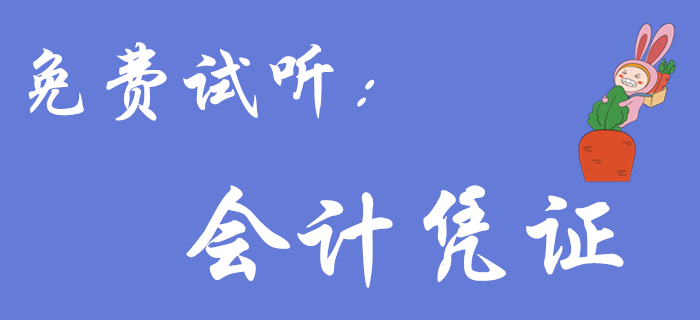 免费试听：

会计凭证